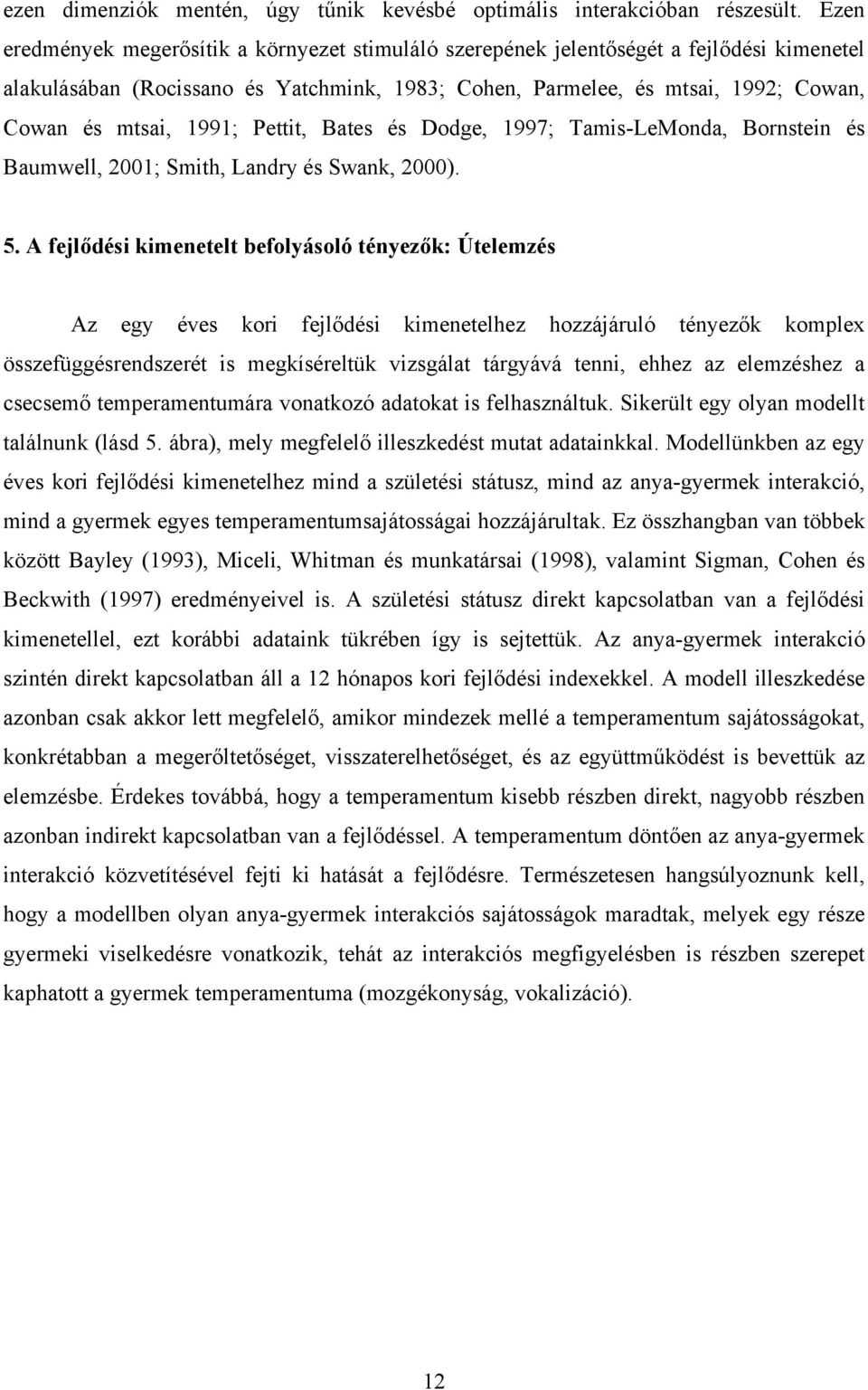 ezen dimenziók mentén, úgy tűnik kevésbé optimális interakcióban részesült. Ezen eredmények megerősítik a környezet stimuláló szerepének jelentőségét a fejlődési kimenetel alakulásában (Rocissano és Yatchmink, 1983; Cohen, Parmelee, és mtsai, 1992; Cowan, Cowan és mtsai, 1991; Pettit, Bates és Dodge, 1997; Tamis-LeMonda, Bornstein és Baumwell, 2001; Smith, Landry és Swank, 2000).

5. A fejlődési kimenetelt befolyásoló tényezők: Útelemzés

Az egy éves kori fejlődési kimenetelhez hozzájáruló tényezők komplex összefüggésrendszerét is megkíséreltük vizsgálat tárgyává tenni, ehhez az elemzéshez a csecsemő temperamentumára vonatkozó adatokat is felhasználtuk. Sikerült egy olyan modellt találnunk (lásd 5. ábra), mely megfelelő illeszkedést mutat adatainkkal. Modellünkben az egy éves kori fejlődési kimenetelhez mind a születési státusz, mind az anya-gyermek interakció, mind a gyermek egyes temperamentumsajátosságai hozzájárultak. Ez összhangban van többek között Bayley (1993), Miceli, Whitman és munkatársai (1998), valamint Sigman, Cohen és Beckwith (1997) eredményeivel is. A születési státusz direkt kapcsolatban van a fejlődési kimenetellel, ezt korábbi adataink tükrében így is sejtettük. Az anya-gyermek interakció szintén direkt kapcsolatban áll a 12 hónapos kori fejlődési indexekkel. A modell illeszkedése azonban csak akkor lett megfelelő, amikor mindezek mellé a temperamentum sajátosságokat, konkrétabban a megerőltetőséget, visszaterelhetőséget, és az együttműködést is bevettük az elemzésbe. Érdekes továbbá, hogy a temperamentum kisebb részben direkt, nagyobb részben azonban indirekt kapcsolatban van a fejlődéssel. A temperamentum döntően az anya-gyermek interakció közvetítésével fejti ki hatását a fejlődésre. Természetesen hangsúlyoznunk kell, hogy a modellben olyan anya-gyermek interakciós sajátosságok maradtak, melyek egy része gyermeki viselkedésre vonatkozik, tehát az interakciós megfigyelésben is részben szerepet kaphatott a gyermek temperamentuma (mozgékonyság, vokalizáció).

12